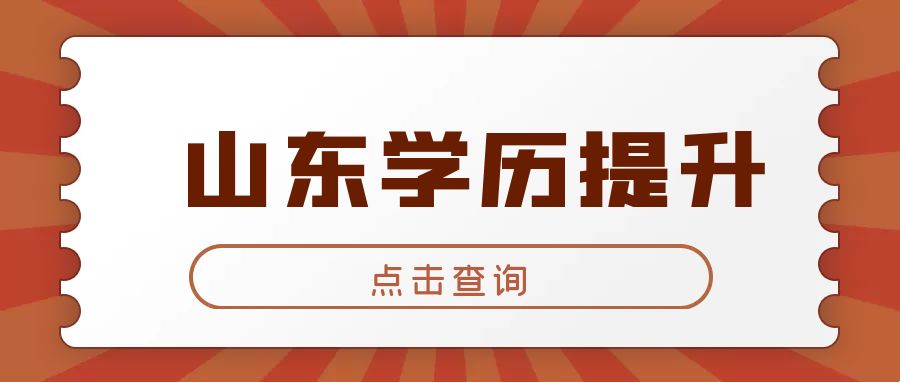 山东学历提升

点击查询